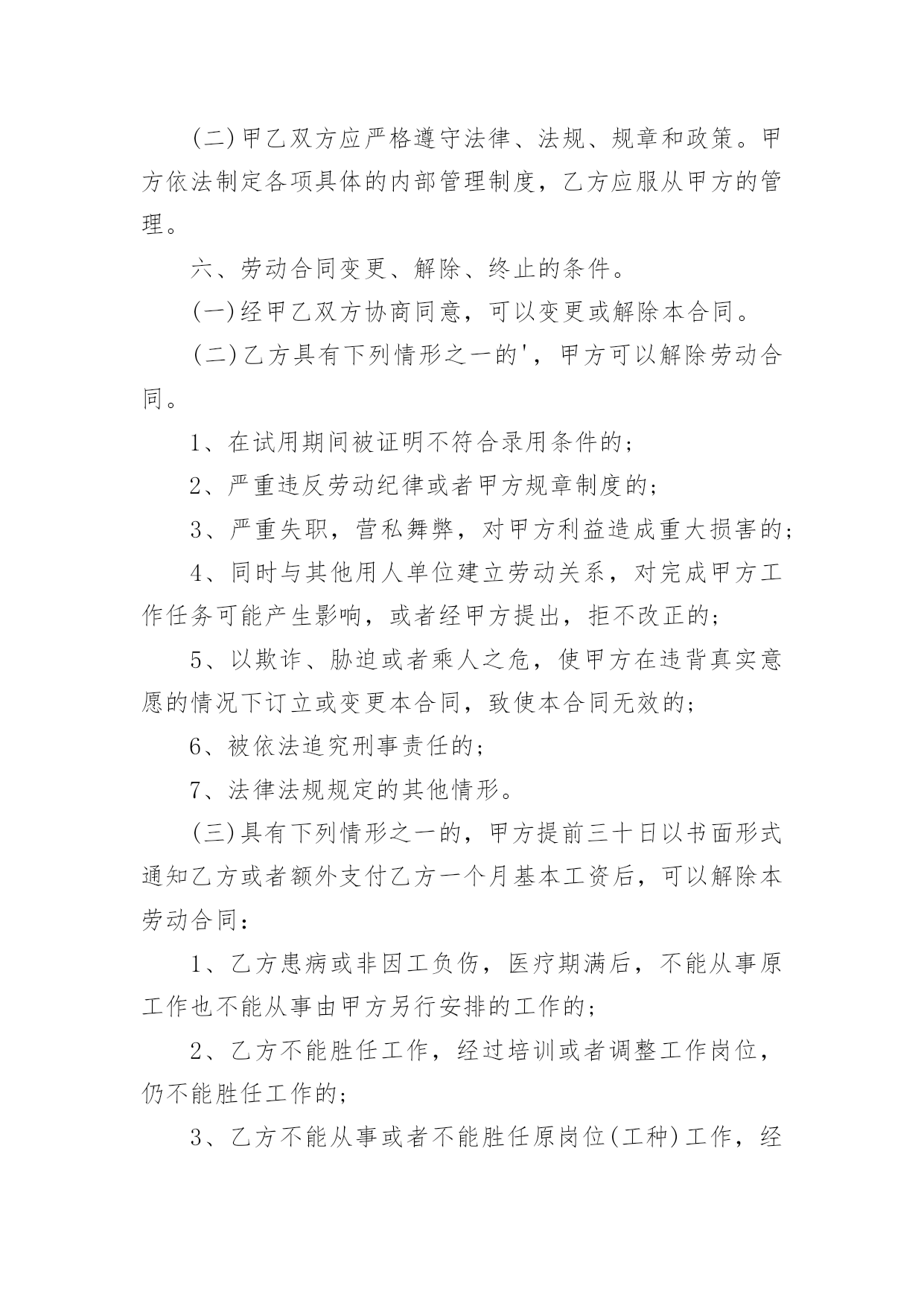 (二)甲乙双方应严格遵守法律、法规、规章和政策。甲方依法制定各项具体的内部管理制度，乙方应服从甲方的管理。

六、劳动合同变更、解除、终止的条件。

(一)经甲乙双方协商同意，可以变更或解除本合同。

(二)乙方具有下列情形之一的'，甲方可以解除劳动合同。

1、在试用期间被证明不符合录用条件的；

2、严重违反劳动纪律或者甲方规章制度的；

3、严重失职，营私舞弊，对甲方利益造成重大损害的；

4、同时与其他用人单位建立劳动关系，对完成甲方工作任务可能产生影响，或者经甲方提出，拒不改正的；

5、以欺诈、胁迫或者乘人之危，使甲方在违背真实意愿的情况下订立或变更本合同，致使本合同无效的；

6、被依法追究刑事责任的；

7、法律法规规定的其他情形。

(三)具有下列情形之一的，甲方提前三十日以书面形式通知乙方或者额外支付乙方一个月基本工资后，可以解除本劳动合同：

1、乙方患病或非因工负伤，医疗期满后，不能从事原工作也不能从事由甲方另行安排的工作的；

2、乙方不能胜任工作，经过培训或者调整工作岗位，仍不能胜任工作的；

3、乙方不能从事或者不能胜任原岗位(工种)工作，经